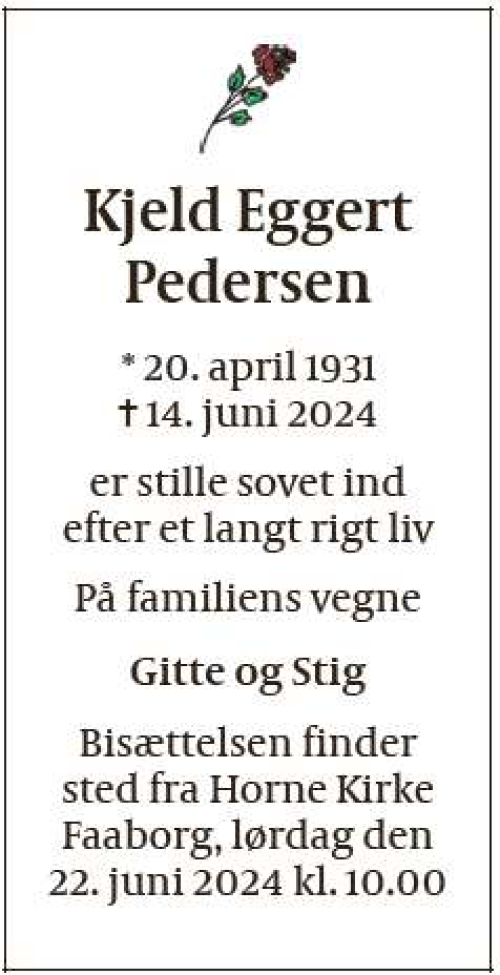 Kjeld Eggert Pedersen

* 20. april 1931
† 14. juni 2024

er stille sovet ind efter et langt rigt liv

På familiens vegne

Gitte og Stig

Bisættelsen finder sted fra Horne Kirke Faaborg, lørdag den 22. juni 2024 kl. 10.00